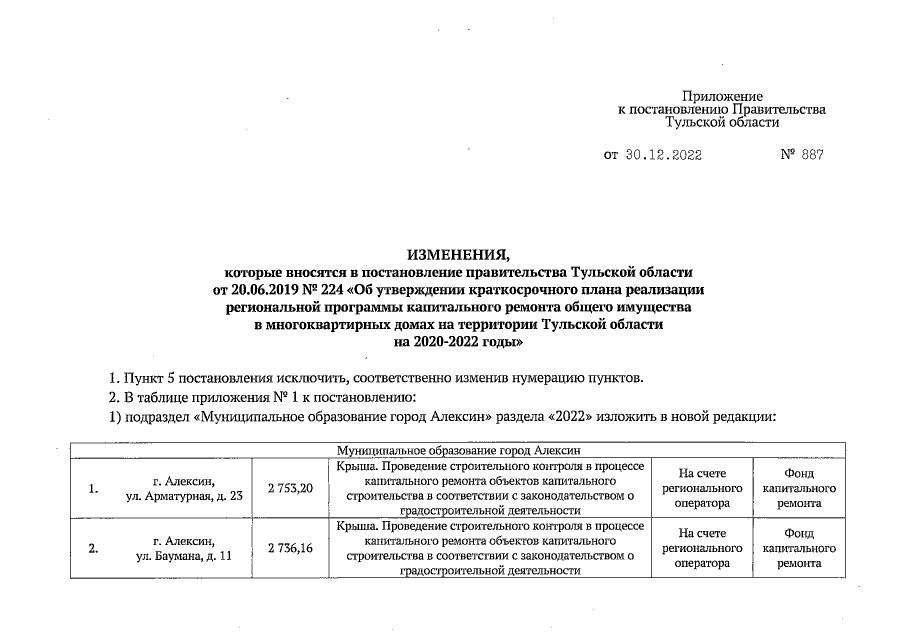 Приложение
к постановлению Правительства
Тульской области

от 30.12.2022 № 887

ИЗМЕНЕНИЯ,
которые вносятся в постановление правительства Тульской области
от 20.06.2019 № 224 «Об утверждении краткосрочного плана реализации
региональной программы капитального ремонта общего имущества
в многоквартирных домах на территории Тульской области
на 2020-2022 годы»

1. Пункт 5 постановления исключить, соответственно изменив нумерацию пунктов.

2. В таблице приложения № 1 к постановлению:

1) подраздел «Муниципальное образование город Алексин» раздела «2022» изложить в новой редакции:

| Муниципальное образование город Алексин | | | | | |
|---|---|---|---|---|---|
| 1. | г. Алексин, ул. Арматурная, д. 23 | 2 753,20 | Крыша. Проведение строительного контроля в процессе капитального ремонта объектов капитального строительства в соответствии с законодательством о градостроительной деятельности | На счете регионального оператора | Фонд капитального ремонта |
| 2. | г. Алексин, ул. Баумана, д. 11 | 2 736,16 | Крыша. Проведение строительного контроля в процессе капитального ремонта объектов капитального строительства в соответствии с законодательством о градостроительной деятельности | На счете регионального оператора | Фонд капитального ремонта |